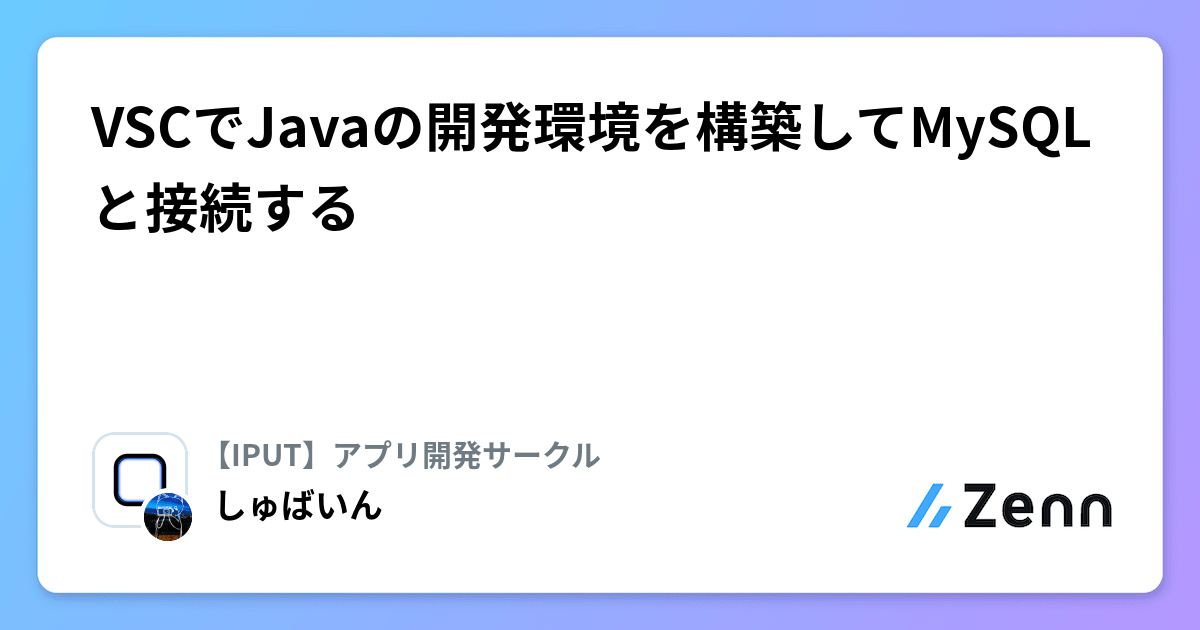 VSCでJavaの開発環境を構築してMySQLと接続する

【IPUT】アプリ開発サークル
しゅばいん

Zenn